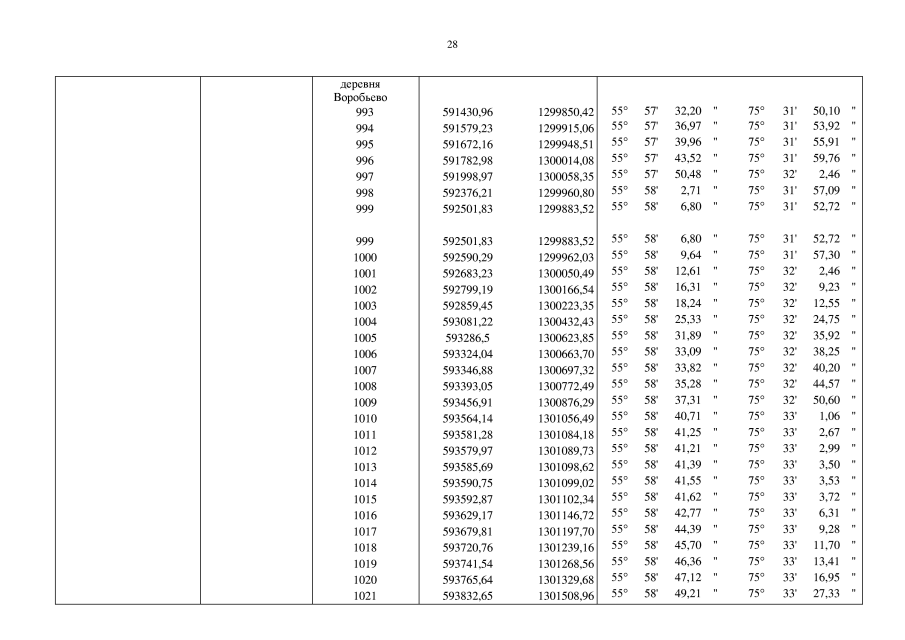 28

| | | деревня Воробьево | | | | | | | | | | |
|---|---|---|---|---|---|---|---|---|---|---|---|---|
| | | 993 | 591430,96 | 1299850,42 | 55° | 57' | 32,20 | " | 75° | 31' | 50,10 | " |
| | | 994 | 591579,23 | 1299915,06 | 55° | 57' | 36,97 | " | 75° | 31' | 53,92 | " |
| | | 995 | 591672,16 | 1299948,51 | 55° | 57' | 39,96 | " | 75° | 31' | 55,91 | " |
| | | 996 | 591782,98 | 1300014,08 | 55° | 57' | 43,52 | " | 75° | 31' | 59,76 | " |
| | | 997 | 591998,97 | 1300058,35 | 55° | 57' | 50,48 | " | 75° | 32' | 2,46 | " |
| | | 998 | 592376,21 | 1299960,80 | 55° | 58' | 2,71 | " | 75° | 31' | 57,09 | " |
| | | 999 | 592501,83 | 1299883,52 | 55° | 58' | 6,80 | " | 75° | 31' | 52,72 | " |
| | | 999 | 592501,83 | 1299883,52 | 55° | 58' | 6,80 | " | 75° | 31' | 52,72 | " |
| | | 1000 | 592590,29 | 1299962,03 | 55° | 58' | 9,64 | " | 75° | 31' | 57,30 | " |
| | | 1001 | 592683,23 | 1300050,49 | 55° | 58' | 12,61 | " | 75° | 32' | 2,46 | " |
| | | 1002 | 592799,19 | 1300166,54 | 55° | 58' | 16,31 | " | 75° | 32' | 9,23 | " |
| | | 1003 | 592859,45 | 1300223,35 | 55° | 58' | 18,24 | " | 75° | 32' | 12,55 | " |
| | | 1004 | 593081,22 | 1300432,43 | 55° | 58' | 25,33 | " | 75° | 32' | 24,75 | " |
| | | 1005 | 593286,5 | 1300623,85 | 55° | 58' | 31,89 | " | 75° | 32' | 35,92 | " |
| | | 1006 | 593324,04 | 1300663,70 | 55° | 58' | 33,09 | " | 75° | 32' | 38,25 | " |
| | | 1007 | 593346,88 | 1300697,32 | 55° | 58' | 33,82 | " | 75° | 32' | 40,20 | " |
| | | 1008 | 593393,05 | 1300772,49 | 55° | 58' | 35,28 | " | 75° | 32' | 44,57 | " |
| | | 1009 | 593456,91 | 1300876,29 | 55° | 58' | 37,31 | " | 75° | 32' | 50,60 | " |
| | | 1010 | 593564,14 | 1301056,49 | 55° | 58' | 40,71 | " | 75° | 33' | 1,06 | " |
| | | 1011 | 593581,28 | 1301084,18 | 55° | 58' | 41,25 | " | 75° | 33' | 2,67 | " |
| | | 1012 | 593579,97 | 1301089,73 | 55° | 58' | 41,21 | " | 75° | 33' | 2,99 | " |
| | | 1013 | 593585,69 | 1301098,62 | 55° | 58' | 41,39 | " | 75° | 33' | 3,50 | " |
| | | 1014 | 593590,75 | 1301099,02 | 55° | 58' | 41,55 | " | 75° | 33' | 3,53 | " |
| | | 1015 | 593592,87 | 1301102,34 | 55° | 58' | 41,62 | " | 75° | 33' | 3,72 | " |
| | | 1016 | 593629,17 | 1301146,72 | 55° | 58' | 42,77 | " | 75° | 33' | 6,31 | " |
| | | 1017 | 593679,81 | 1301197,70 | 55° | 58' | 44,39 | " | 75° | 33' | 9,28 | " |
| | | 1018 | 593720,76 | 1301239,16 | 55° | 58' | 45,70 | " | 75° | 33' | 11,70 | " |
| | | 1019 | 593741,54 | 1301268,56 | 55° | 58' | 46,36 | " | 75° | 33' | 13,41 | " |
| | | 1020 | 593765,64 | 1301329,68 | 55° | 58' | 47,12 | " | 75° | 33' | 16,95 | " |
| | | 1021 | 593832,65 | 1301508,96 | 55° | 58' | 49,21 | " | 75° | 33' | 27,33 | " |